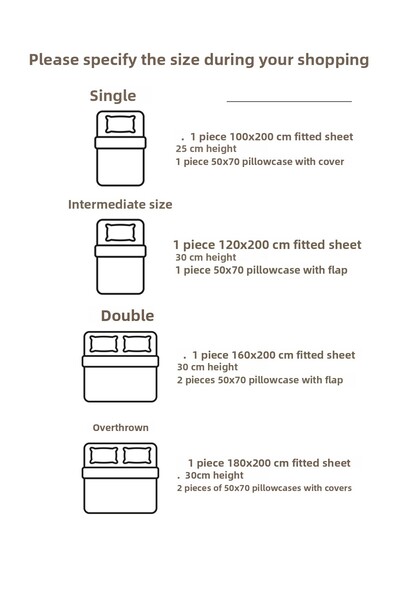 Please specify the size during your shopping

Single

. 1 piece 100x200 cm fitted sheet
25 cm height
1 piece 50x70 pillowcase with cover

Intermediate size

1 piece 120x200 cm fitted sheet
30 cm height
1 piece 50x70 pillowcase with flap

Double

. 1 piece 160x200 cm fitted sheet
30 cm height
2 pieces 50x70 pillowcase with flap

Overthrown

1 piece 180x200 cm fitted sheet
. 30cm height
2 pieces of 50x70 pillowcases with covers